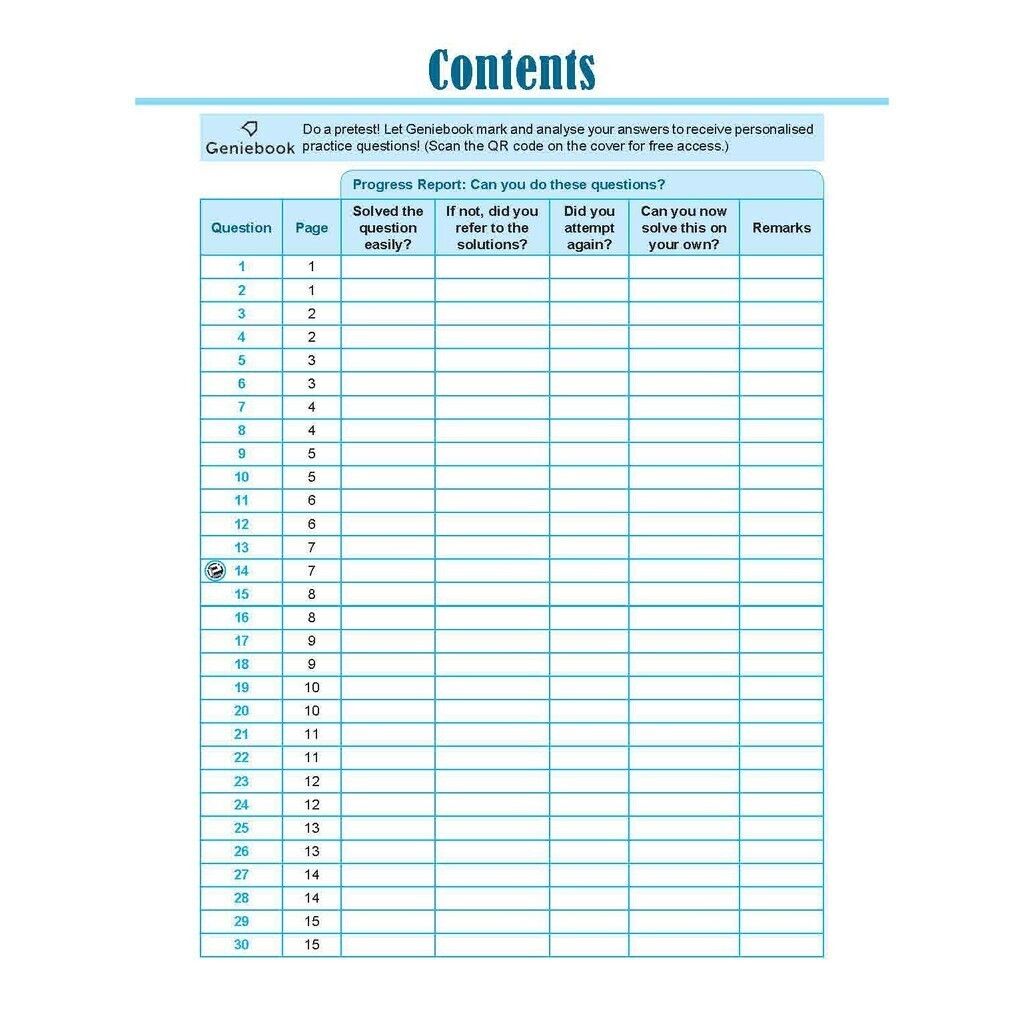 Contents

Geniebook Do a pretest! Let Geniebook mark and analyse your answers to receive personalised practice questions! (Scan the QR code on the cover for free access.)

Progress Report: Can you do these questions?

| Question | Page | Solved the question easily? | If not, did you refer to the solutions? | Did you attempt again? | Can you now solve this on your own? | Remarks |
|---|---|---|---|---|---|---|
| 1 | 1 | | | | | |
| 2 | 1 | | | | | |
| 3 | 2 | | | | | |
| 4 | 2 | | | | | |
| 5 | 3 | | | | | |
| 6 | 3 | | | | | |
| 7 | 4 | | | | | |
| 8 | 4 | | | | | |
| 9 | 5 | | | | | |
| 10 | 5 | | | | | |
| 11 | 6 | | | | | |
| 12 | 6 | | | | | |
| 13 | 7 | | | | | |
| 14 | 7 | | | | | |
| 15 | 8 | | | | | |
| 16 | 8 | | | | | |
| 17 | 9 | | | | | |
| 18 | 9 | | | | | |
| 19 | 10 | | | | | |
| 20 | 10 | | | | | |
| 21 | 11 | | | | | |
| 22 | 11 | | | | | |
| 23 | 12 | | | | | |
| 24 | 12 | | | | | |
| 25 | 13 | | | | | |
| 26 | 13 | | | | | |
| 27 | 14 | | | | | |
| 28 | 14 | | | | | |
| 29 | 15 | | | | | |
| 30 | 15 | | | | | |